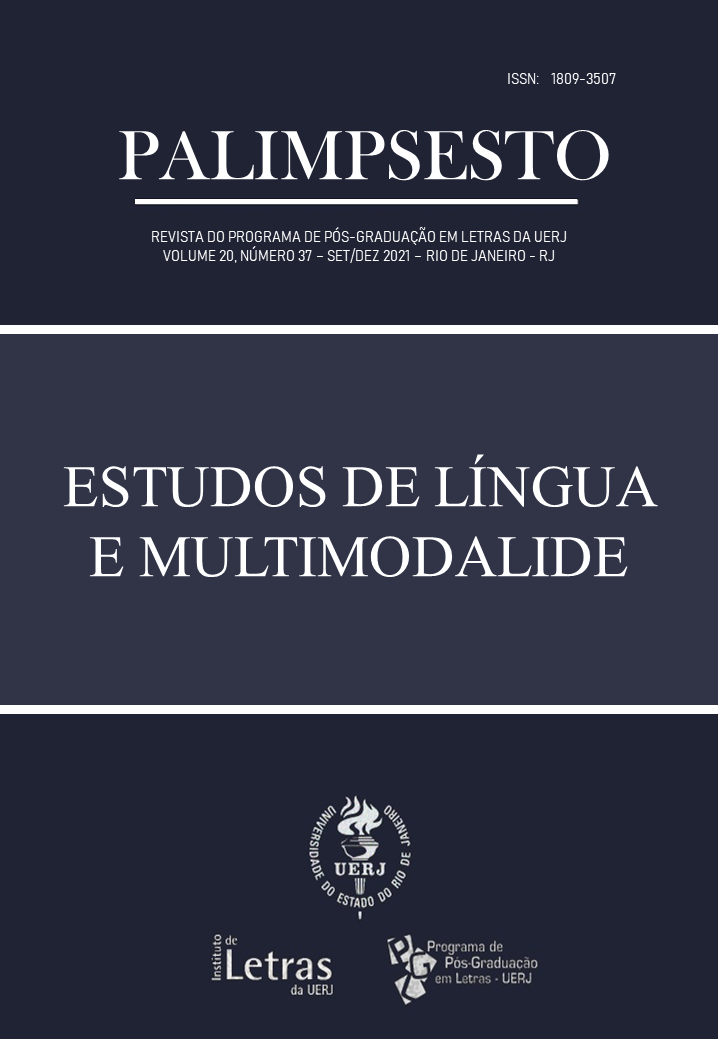 ISSN: 1809-3507

PALIMPSESTO

REVISTA DO PROGRAMA DE PÓS-GRADUAÇÃO EM LETRAS DA UERJ
VOLUME 20, NÚMERO 37 – SET/DEZ 2021 – RIO DE JANEIRO - RJ

ESTUDOS DE LÍNGUA E MULTIMODALIDE

UNIVERSIDADE DO ESTADO DO RIO DE JANEIRO
UERJ

Instituto de Letras da UERJ

Programa de Pós-Graduação em Letras - UERJ